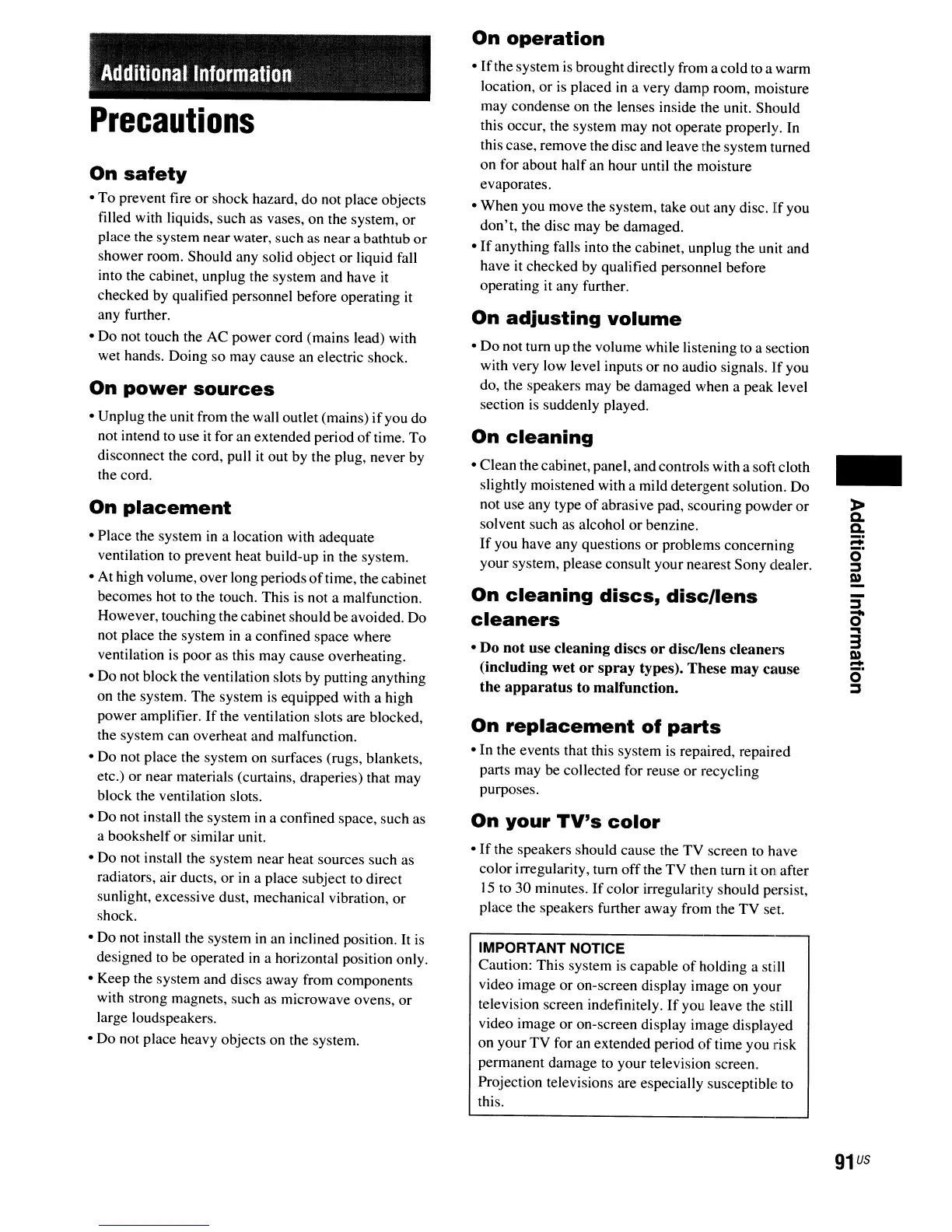 Additional Information

Precautions

On safety

• To prevent fire or shock hazard, do not place objects filled with liquids, such as vases, on the system, or place the system near water, such as near a bathtub or shower room. Should any solid object or liquid fall into the cabinet, unplug the system and have it checked by qualified personnel before operating it any further.
• Do not touch the AC power cord (mains lead) with wet hands. Doing so may cause an electric shock.

On power sources

• Unplug the unit from the wall outlet (mains) if you do not intend to use it for an extended period of time. To disconnect the cord, pull it out by the plug, never by the cord.

On placement

• Place the system in a location with adequate ventilation to prevent heat build-up in the system.
• At high volume, over long periods of time, the cabinet becomes hot to the touch. This is not a malfunction. However, touching the cabinet should be avoided. Do not place the system in a confined space where ventilation is poor as this may cause overheating.
• Do not block the ventilation slots by putting anything on the system. The system is equipped with a high power amplifier. If the ventilation slots are blocked, the system can overheat and malfunction.
• Do not place the system on surfaces (rugs, blankets, etc.) or near materials (curtains, draperies) that may block the ventilation slots.
• Do not install the system in a confined space, such as a bookshelf or similar unit.
• Do not install the system near heat sources such as radiators, air ducts, or in a place subject to direct sunlight, excessive dust, mechanical vibration, or shock.
• Do not install the system in an inclined position. It is designed to be operated in a horizontal position only.
• Keep the system and discs away from components with strong magnets, such as microwave ovens, or large loudspeakers.
• Do not place heavy objects on the system.

On operation

• If the system is brought directly from a cold to a warm location, or is placed in a very damp room, moisture may condense on the lenses inside the unit. Should this occur, the system may not operate properly. In this case, remove the disc and leave the system turned on for about half an hour until the moisture evaporates.
• When you move the system, take out any disc. If you don't, the disc may be damaged.
• If anything falls into the cabinet, unplug the unit and have it checked by qualified personnel before operating it any further.

On adjusting volume

• Do not turn up the volume while listening to a section with very low level inputs or no audio signals. If you do, the speakers may be damaged when a peak level section is suddenly played.

On cleaning

• Clean the cabinet, panel, and controls with a soft cloth slightly moistened with a mild detergent solution. Do not use any type of abrasive pad, scouring powder or solvent such as alcohol or benzine.
If you have any questions or problems concerning your system, please consult your nearest Sony dealer.

On cleaning discs, disc/lens cleaners

• Do not use cleaning discs or disc/lens cleaners (including wet or spray types). These may cause the apparatus to malfunction.

On replacement of parts

• In the events that this system is repaired, repaired parts may be collected for reuse or recycling purposes.

On your TV's color

• If the speakers should cause the TV screen to have color irregularity, turn off the TV then turn it on after 15 to 30 minutes. If color irregularity should persist, place the speakers further away from the TV set.

IMPORTANT NOTICE
Caution: This system is capable of holding a still video image or on-screen display image on your television screen indefinitely. If you leave the still video image or on-screen display image displayed on your TV for an extended period of time you risk permanent damage to your television screen. Projection televisions are especially susceptible to this.

Additional Information

91US